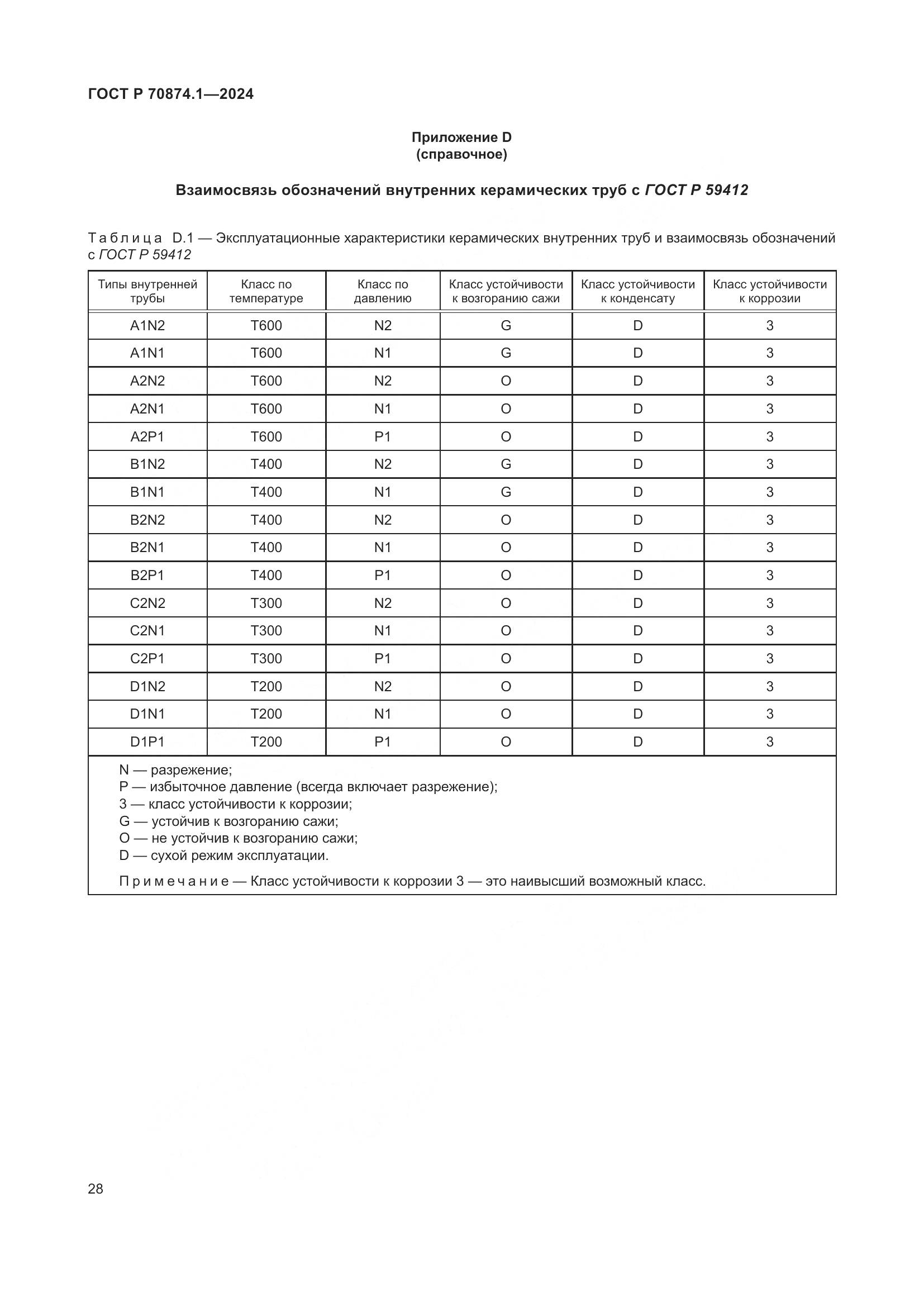 ГОСТ Р 70874.1—2024

Приложение D
(справочное)

Взаимосвязь обозначений внутренних керамических труб с ГОСТ Р 59412

Таблица D.1 — Эксплуатационные характеристики керамических внутренних труб и взаимосвязь обозначений с ГОСТ Р 59412

| Типы внутренней трубы | Класс по температуре | Класс по давлению | Класс устойчивости к возгоранию сажи | Класс устойчивости к конденсату | Класс устойчивости к коррозии |
|---|---|---|---|---|---|
| A1N2 | T600 | N2 | G | D | 3 |
| A1N1 | T600 | N1 | G | D | 3 |
| A2N2 | T600 | N2 | O | D | 3 |
| A2N1 | T600 | N1 | O | D | 3 |
| A2P1 | T600 | P1 | O | D | 3 |
| B1N2 | T400 | N2 | G | D | 3 |
| B1N1 | T400 | N1 | G | D | 3 |
| B2N2 | T400 | N2 | O | D | 3 |
| B2N1 | T400 | N1 | O | D | 3 |
| B2P1 | T400 | P1 | O | D | 3 |
| C2N2 | T300 | N2 | O | D | 3 |
| C2N1 | T300 | N1 | O | D | 3 |
| C2P1 | T300 | P1 | O | D | 3 |
| D1N2 | T200 | N2 | O | D | 3 |
| D1N1 | T200 | N1 | O | D | 3 |
| D1P1 | T200 | P1 | O | D | 3 |

N — разрежение;
P — избыточное давление (всегда включает разрежение);
3 — класс устойчивости к коррозии;
G — устойчив к возгоранию сажи;
O — не устойчив к возгоранию сажи;
D — сухой режим эксплуатации.

Примечание — Класс устойчивости к коррозии 3 — это наивысший возможный класс.

28